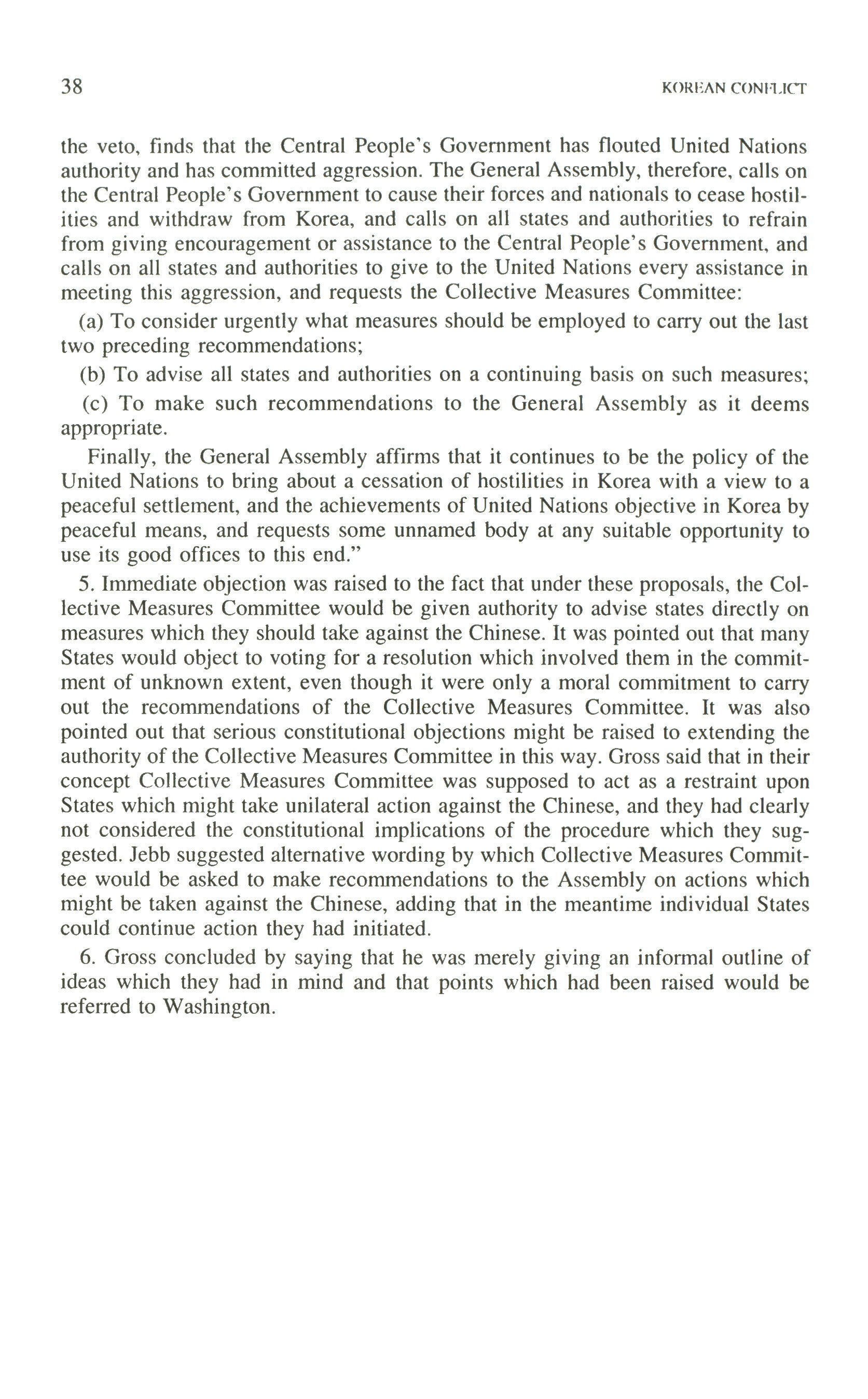 38 KOREAN CONFLICT

the veto, finds that the Central People's Government has flouted United Nations authority and has committed aggression. The General Assembly, therefore, calls on the Central People's Government to cause their forces and nationals to cease hostilities and withdraw from Korea, and calls on all states and authorities to refrain from giving encouragement or assistance to the Central People's Government, and calls on all states and authorities to give to the United Nations every assistance in meeting this aggression, and requests the Collective Measures Committee:

(a) To consider urgently what measures should be employed to carry out the last two preceding recommendations;

(b) To advise all states and authorities on a continuing basis on such measures;

(c) To make such recommendations to the General Assembly as it deems appropriate.

Finally, the General Assembly affirms that it continues to be the policy of the United Nations to bring about a cessation of hostilities in Korea with a view to a peaceful settlement, and the achievements of United Nations objective in Korea by peaceful means, and requests some unnamed body at any suitable opportunity to use its good offices to this end."

5. Immediate objection was raised to the fact that under these proposals, the Collective Measures Committee would be given authority to advise states directly on measures which they should take against the Chinese. It was pointed out that many States would object to voting for a resolution which involved them in the commitment of unknown extent, even though it were only a moral commitment to carry out the recommendations of the Collective Measures Committee. It was also pointed out that serious constitutional objections might be raised to extending the authority of the Collective Measures Committee in this way. Gross said that in their concept Collective Measures Committee was supposed to act as a restraint upon States which might take unilateral action against the Chinese, and they had clearly not considered the constitutional implications of the procedure which they suggested. Jebb suggested alternative wording by which Collective Measures Committee would be asked to make recommendations to the Assembly on actions which might be taken against the Chinese, adding that in the meantime individual States could continue action they had initiated.

6. Gross concluded by saying that he was merely giving an informal outline of ideas which they had in mind and that points which had been raised would be referred to Washington.